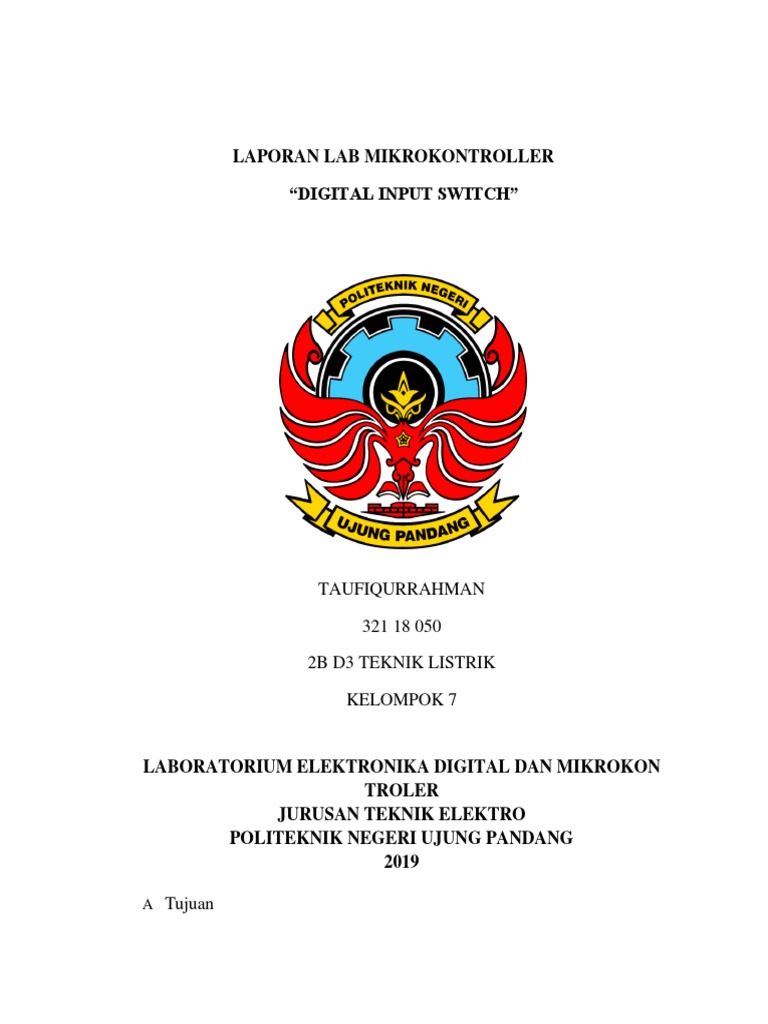 LAPORAN LAB MIKROKONTROLLER

"DIGITAL INPUT SWITCH"

POLITEKNIK NEGERI

UJUNG PANDANG

TAUFIQURRAHMAN

321 18 050

2B D3 TEKNIK LISTRIK

KELOMPOK 7

LABORATORIUM ELEKTRONIKA DIGITAL DAN MIKROKON
TROLER
JURUSAN TEKNIK ELEKTRO
POLITEKNIK NEGERI UJUNG PANDANG
2019

A Tujuan